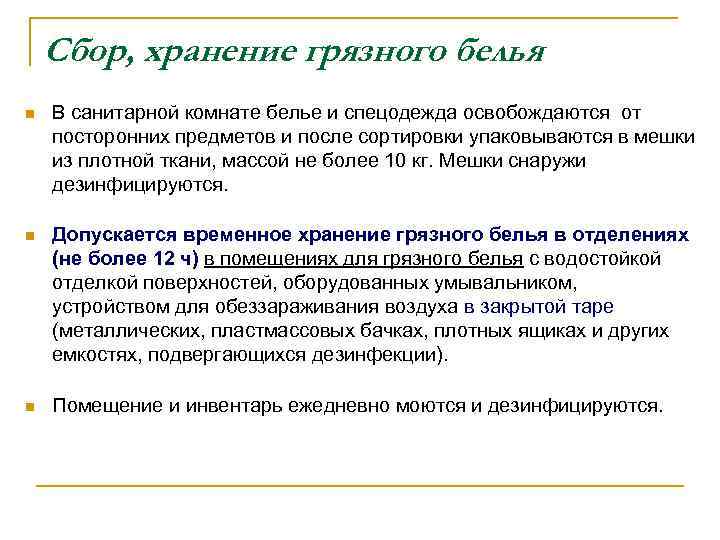 Сбор, хранение грязного белья

В санитарной комнате белье и спецодежда освобождаются от посторонних предметов и после сортировки упаковываются в мешки из плотной ткани, массой не более 10 кг. Мешки снаружи дезинфицируются.

Допускается временное хранение грязного белья в отделениях (не более 12 ч) в помещениях для грязного белья с водостойкой отделкой поверхностей, оборудованных умывальником, устройством для обеззараживания воздуха в закрытой таре (металлических, пластмассовых бачках, плотных ящиках и других емкостях, подвергающихся дезинфекции).

Помещение и инвентарь ежедневно моются и дезинфицируются.